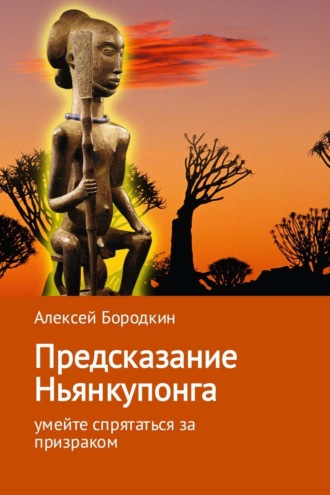 Алексей Бородкин

Предсказание Ньянкупонга

умейте спрятаться за призраком